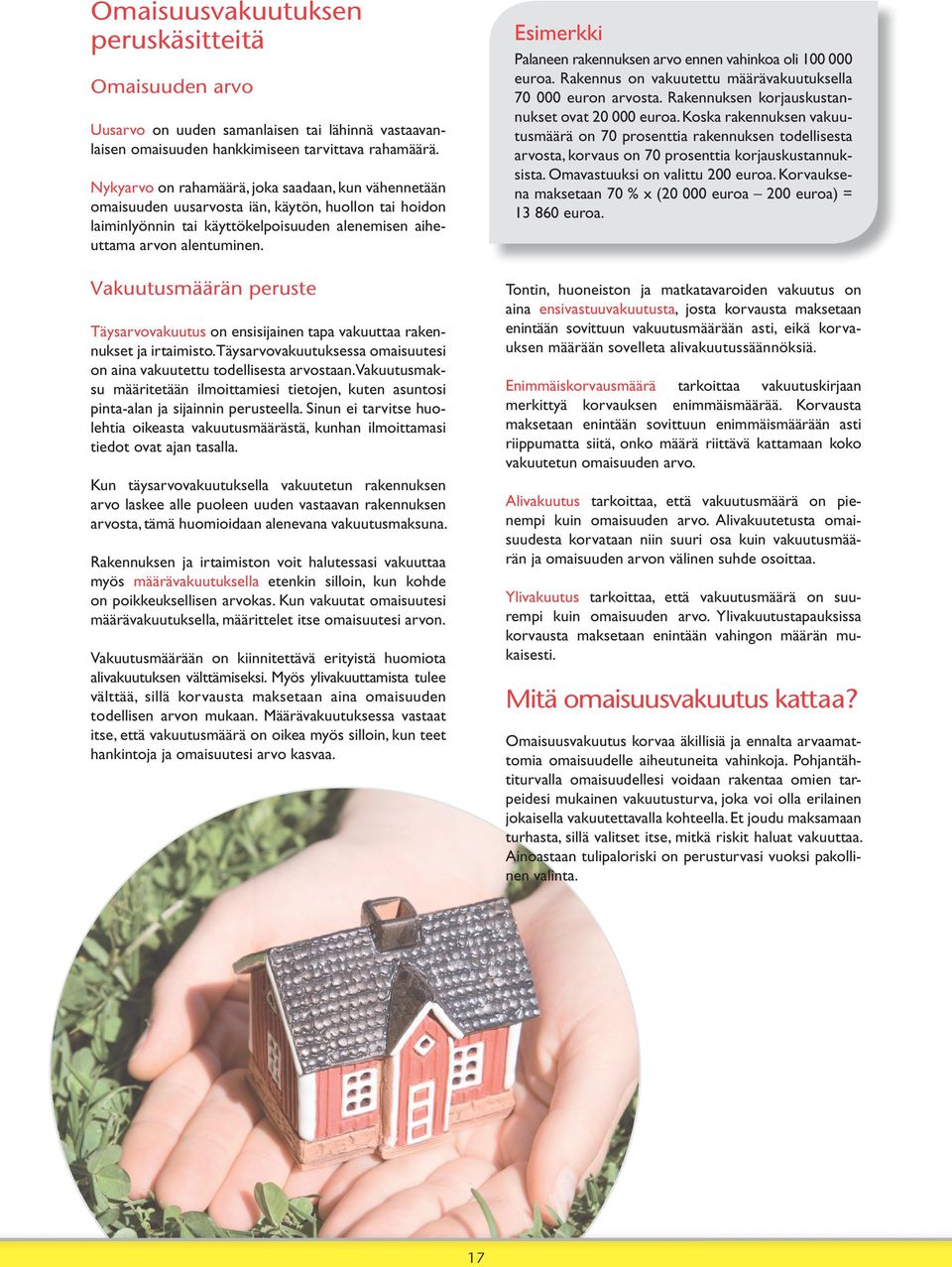 Omaisuusvakuutuksen peruskäsitteitä

Omaisuuden arvo

Uusarvo on uuden samanlaisen tai lähinnä vastaavanlaisen omaisuuden hankkimiseen tarvittava rahamäärä.

Nykyarvo on rahamäärä, joka saadaan, kun vähennetään omaisuuden uusarvosta iän, käytön, huollon tai hoidon laiminlyönnin tai käyttökelpoisuuden alenemisen aiheuttama arvon alentuminen.

Vakuutusmäärän peruste

Täysarvovakuutus on ensisijainen tapa vakuuttaa rakennukset ja irtaimisto. Täysarvovakuutuksessa omaisuutesi on aina vakuutettu todellisesta arvostaan. Vakuutusmaksu määritetään ilmoittamiesi tietojen, kuten asuntosi pinta-alan ja sijainnin perusteella. Sinun ei tarvitse huolehtia oikeasta vakuutusmäärästä, kunhan ilmoittamasi tiedot ovat ajan tasalla.

Kun täysarvovakuutuksella vakuutetun rakennuksen arvo laskee alle puoleen uuden vastaavan rakennuksen arvosta, tämä huomioidaan alenevana vakuutusmaksuna.

Rakennuksen ja irtaimiston voit halutessasi vakuuttaa myös määrävakuutuksella etenkin silloin, kun kohde on poikkeuksellisen arvokas. Kun vakuutat omaisuutesi määrävakuutuksella, määrittelet itse omaisuutesi arvon.

Vakuutusmäärään on kiinnitettävä erityistä huomiota alivakuutuksen välttämiseksi. Myös ylivakuuttamista tulee välttää, sillä korvausta maksetaan aina omaisuuden todellisen arvon mukaan. Määrävakuutuksessa vastaat itse, että vakuutusmäärä on oikea myös silloin, kun teet hankintoja ja omaisuutesi arvo kasvaa.

Esimerkki
Palaneen rakennuksen arvo ennen vahinkoa oli 100 000 euroa. Rakennus on vakuutettu määrävakuutuksella 70 000 euron arvosta. Rakennuksen korjauskustannukset ovat 20 000 euroa. Koska rakennuksen vakuutusmäärä on 70 prosenttia rakennuksen todellisesta arvosta, korvaus on 70 prosenttia korjauskustannuksista. Omavastuuksi on valittu 200 euroa. Korvauksena maksetaan 70 % x (20 000 euroa – 200 euroa) = 13 860 euroa.

Tontin, huoneiston ja matkatavaroiden vakuutus on aina ensivastuuvakuutusta, josta korvausta maksetaan enintään sovittuun vakuutusmäärään asti, eikä korvauksen määrään sovelleta alivakuutussäännöksiä.

Enimmäiskorvausmäärä tarkoittaa vakuutuskirjaan merkittyä korvauksen enimmäismäärää. Korvausta maksetaan enintään sovittuun enimmäismäärään asti riippumatta siitä, onko määrä riittävä kattamaan koko vakuutetun omaisuuden arvo.

Alivakuutus tarkoittaa, että vakuutusmäärä on pienempi kuin omaisuuden arvo. Alivakuutetusta omaisuudesta korvataan niin suuri osa kuin vakuutusmäärän ja omaisuuden arvon välinen suhde osoittaa.

Ylivakuutus tarkoittaa, että vakuutusmäärä on suurempi kuin omaisuuden arvo. Ylivakuutustapauksissa korvausta maksetaan enintään vahingon määrän mukaisesti.

Mitä omaisuusvakuutus kattaa?

Omaisuusvakuutus korvaa äkillisiä ja ennalta arvaamattomia omaisuudelle aiheutuneita vahinkoja. Pohjantähtiturvalla omaisuudellesi voidaan rakentaa omien tarpeidesi mukainen vakuutusturva, joka voi olla erilainen jokaisella vakuutettavalla kohteella. Et joudu maksamaan turhasta, sillä valitset itse, mitkä riskit haluat vakuuttaa. Ainoastaan tulipaloriski on perusturvasi vuoksi pakollinen valinta.

17